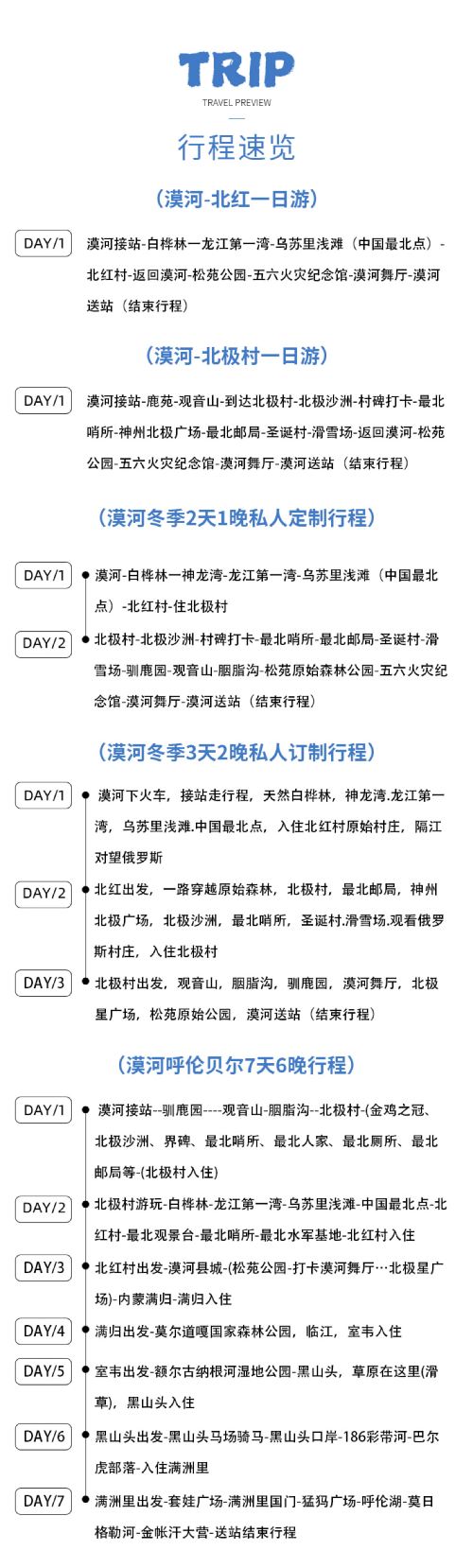 TRIP
TRAVEL PREVIEW

行程速览

（漠河-北红一日游）

DAY/1
漠河接站-白桦林一龙江第一湾-乌苏里浅滩（中国最北点）-北红村-返回漠河-松苑公园-五六火灾纪念馆-漠河舞厅-漠河送站（结束行程）

（漠河-北极村一日游）

DAY/1
漠河接站-鹿苑-观音山-到达北极村-北极沙洲-村碑打卡-最北哨所-神州北极广场-最北邮局-圣诞村-滑雪场-返回漠河-松苑公园-五六火灾纪念馆-漠河舞厅-漠河送站（结束行程）

（漠河冬季2天1晚私人定制行程）

DAY/1
• 漠河-白桦林一神龙湾-龙江第一湾-乌苏里浅滩（中国最北点）-北红村-住北极村

DAY/2
• 北极村-北极沙洲-村碑打卡-最北哨所-最北邮局-圣诞村-滑雪场-驯鹿园-观音山-胭脂沟-松苑原始森林公园-五六火灾纪念馆-漠河舞厅-漠河送站（结束行程）

（漠河冬季3天2晚私人订制行程）

DAY/1
• 漠河下火车，接站走行程，天然白桦林，神龙湾.龙江第一湾，乌苏里浅滩.中国最北点，入住北红村原始村庄，隔江对望俄罗斯

DAY/2
• 北红出发，一路穿越原始森林，北极村，最北邮局，神州北极广场，北极沙洲，最北哨所，圣诞村.滑雪场.观看俄罗斯村庄，入住北极村

DAY/3
• 北极村出发，观音山，胭脂沟，驯鹿园，漠河舞厅，北极星广场，松苑原始公园，漠河送站（结束行程）

（漠河呼伦贝尔7天6晚行程）

DAY/1
• 漠河接站--驯鹿园----观音山-胭脂沟--北极村-(金鸡之冠、北极沙洲、界碑、最北哨所、最北人家、最北厕所、最北邮局等-(北极村入住)

DAY/2
• 北极村游玩-白桦林-龙江第一湾-乌苏里浅滩-中国最北点-北红村-最北观景台-最北哨所-最北水军基地-北红村入住

DAY/3
• 北红村出发-漠河县城-(松苑公园-打卡漠河舞厅…北极星广场)-内蒙满归-满归入住

DAY/4
• 满归出发-莫尔道嘎国家森林公园，临江，室韦入住

DAY/5
• 室韦出发-额尔古纳根河湿地公园-黑山头，草原在这里(滑草)，黑山头入住

DAY/6
• 黑山头出发-黑山头马场骑马-黑山头口岸-186彩带河-巴尔虎部落-入住满洲里

DAY/7
• 满洲里出发-套娃广场-满洲里国门-猛犸广场-呼伦湖-莫日格勒河-金帐汗大营-送站结束行程